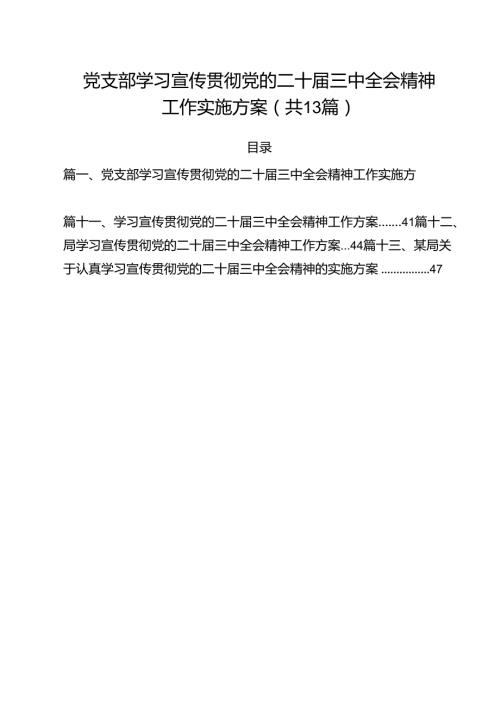 党支部学习宣传贯彻党的二十届三中全会精神工作实施方案（共13篇）

目录

篇一、党支部学习宣传贯彻党的二十届三中全会精神工作实施方

篇十一、学习宣传贯彻党的二十届三中全会精神工作方案.......41篇十二、局学习宣传贯彻党的二十届三中全会精神工作方案...44篇十三、某局关于认真学习宣传贯彻党的二十届三中全会精神的实施方案 ................47